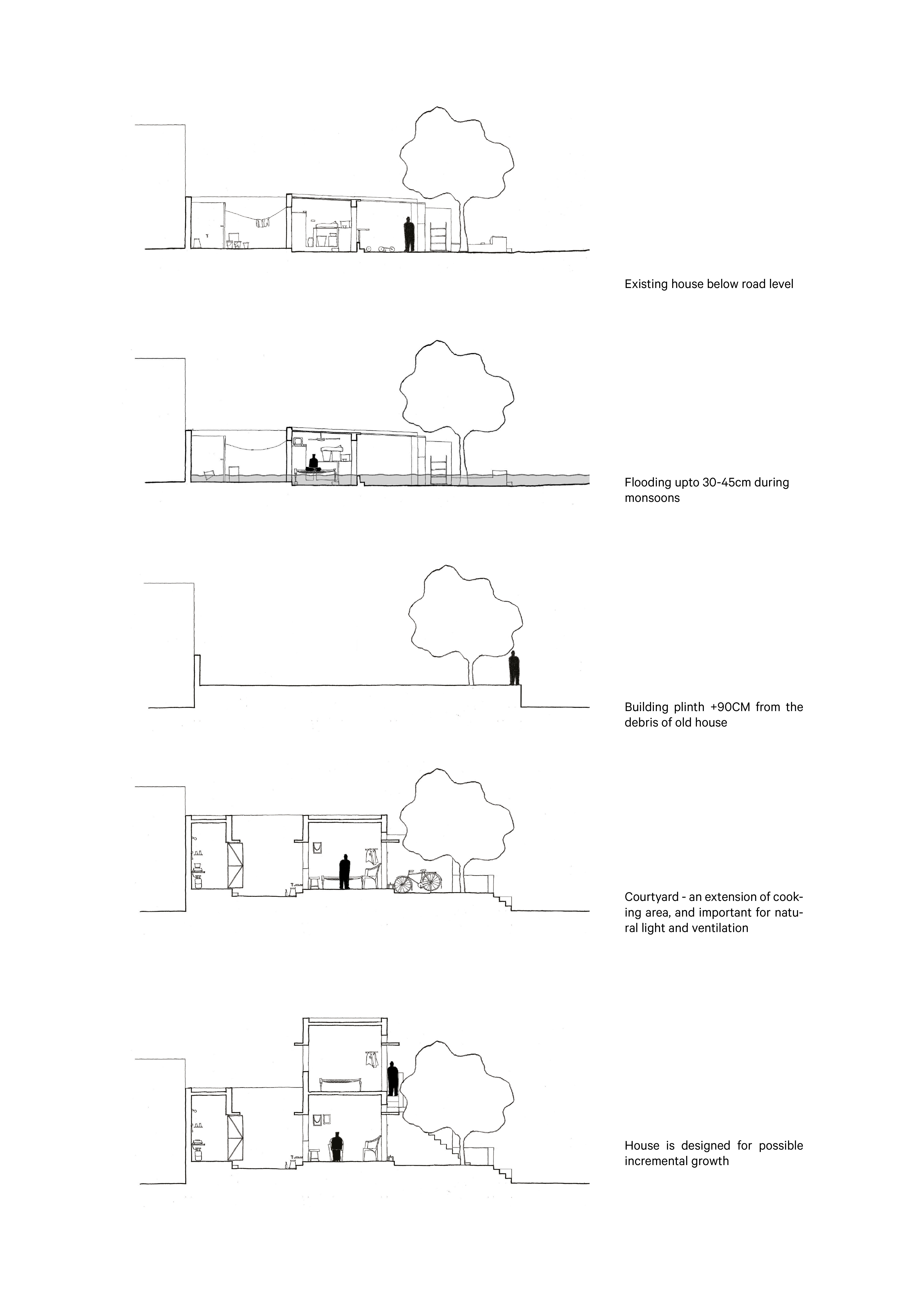 Existing house below road level

Flooding upto 30-45cm during monsoons

Building plinth +90CM from the debris of old house

Courtyard - an extension of cooking area, and important for natural light and ventilation

House is designed for possible incremental growth